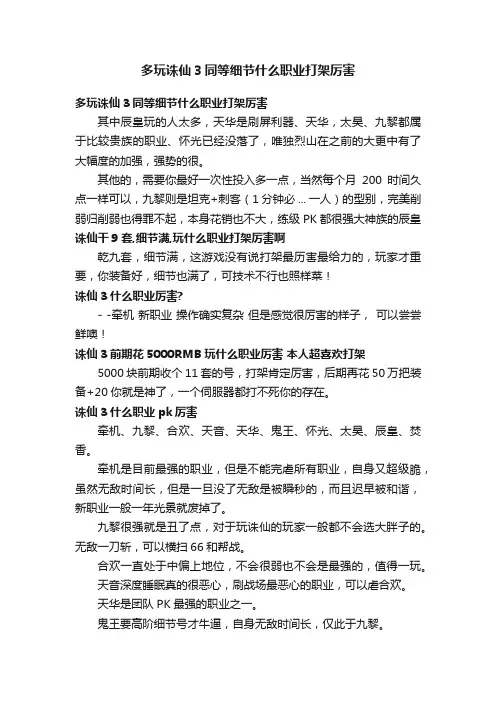 多玩诛仙 3 同等细节什么职业打架厉害

多玩诛仙 3 同等细节什么职业打架厉害

其中辰皇玩的人太多，天华是刷屏利器、天华，太昊、九黎都属于比较贵族的职业、怀光已经没落了，唯独烈山在之前的大更中有了大幅度的加强，强势的很。

其他的，需要你最好一次性投入多一点，当然每个月 200 时间久点一样可以，九黎则是坦克+刺客（1 分钟必 ... 一人）的型别，完美削弱归削弱也得罪不起，本身花销也不大，练级 PK 都很强大神族的辰皇

诛仙干 9 套,细节满,玩什么职业打架厉害啊

乾九套，细节满，这游戏没有说打架最厉害最给力的，玩家才重要，你装备好，细节也满了，可技术不行也照样菜！

诛仙 3 什么职业厉害?

- -牵机 新职业 操作确实复杂 但是感觉很厉害的样子， 可以尝尝鲜噢！

诛仙 3 前期花 5000RMB 玩什么职业厉害 本人超喜欢打架

5000 块前期收个 11 套的号，打架肯定厉害，后期再花 50 万把装备+20 你就是神了，一个伺服器都打不死你的存在。

诛仙 3 什么职业 pk 厉害

牵机、九黎、合欢、天音、天华、鬼王、怀光、太昊、辰皇、焚香。

牵机是目前最强的职业，但是不能完虐所有职业，自身又超级脆，虽然无敌时间长，但是一旦没了无敌是被瞬秒的，而且迟早被和谐，新职业一般一年光景就废掉了。

九黎很强就是丑了点，对于玩诛仙的玩家一般都不会选大胖子的。无敌一刀斩，可以横扫 66 和帮战。

合欢一直处于中偏上地位，不会很弱也不会是最强的，值得一玩。

天音深度睡眠真的很恶心，刷战场最恶心的职业，可以虐合欢。

天华是团队 PK 最强的职业之一。

鬼王要高阶细节号才牛逼，自身无敌时间长，仅此于九黎。